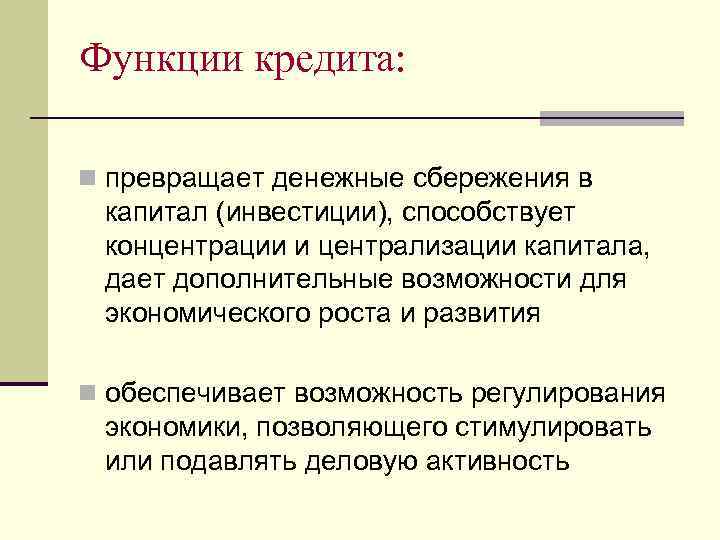 Функции кредита:

превращает денежные сбережения в капитал (инвестиции), способствует концентрации и централизации капитала, дает дополнительные возможности для экономического роста и развития

обеспечивает возможность регулирования экономики, позволяющего стимулировать или подавлять деловую активность